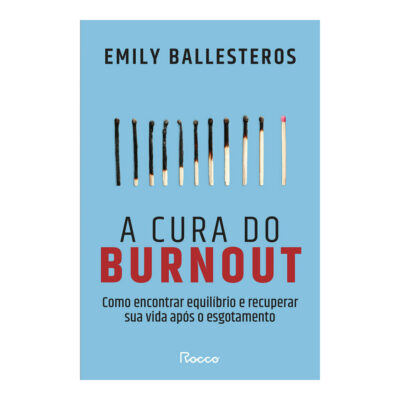 EMILY BALLESTEROS

A CURA DO
BURNOUT

Como encontrar equilíbrio e recuperar sua vida após o esgotamento

Rocco